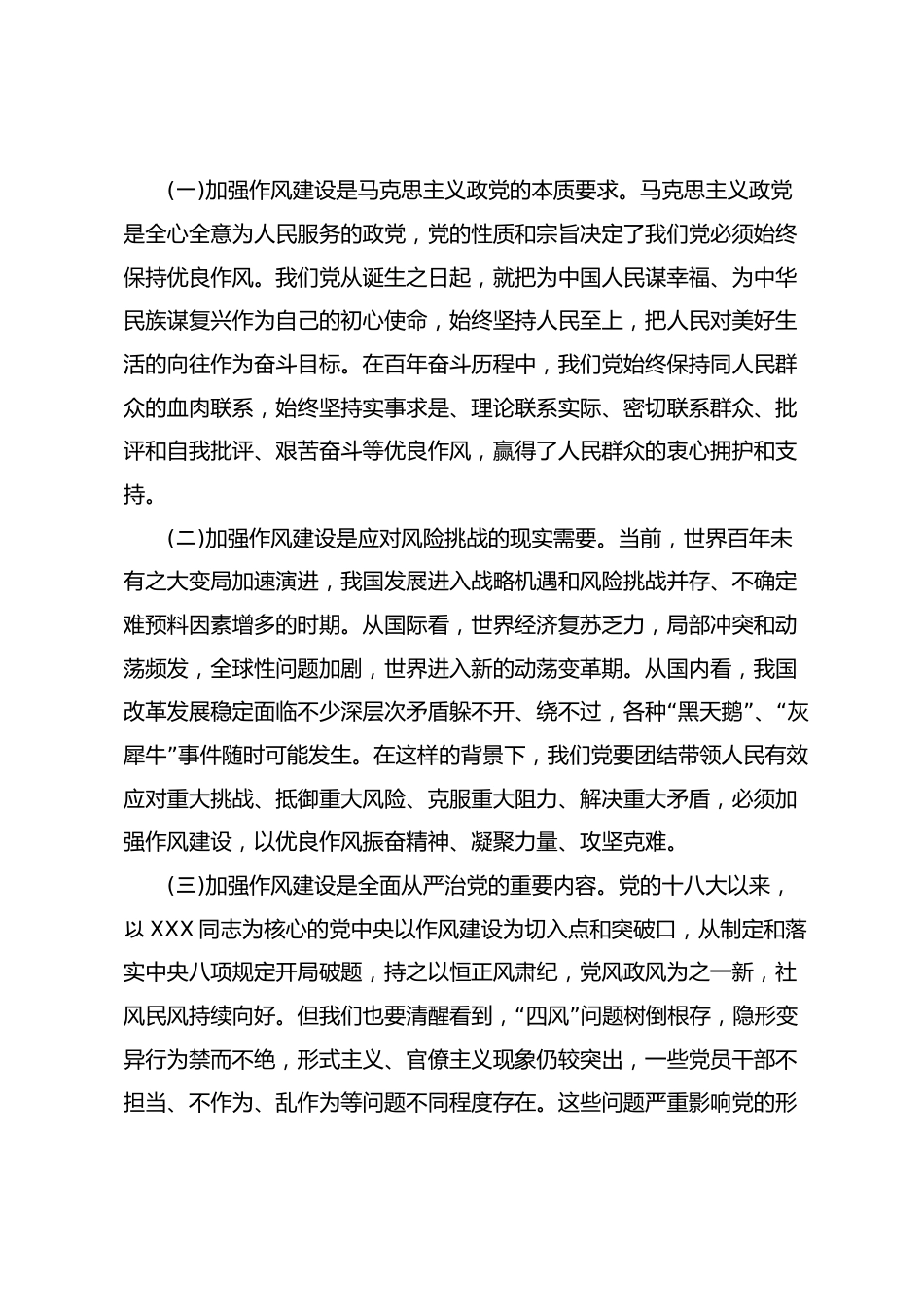 (一)加强作风建设是马克思主义政党的本质要求。马克思主义政党是全心全意为人民服务的政党，党的性质和宗旨决定了我们党必须始终保持优良作风。我们党从诞生之日起，就把为中国人民谋幸福、为中华民族谋复兴作为自己的初心使命，始终坚持人民至上，把人民对美好生活的向往作为奋斗目标。在百年奋斗历程中，我们党始终保持同人民群众的血肉联系，始终坚持实事求是、理论联系实际、密切联系群众、批评和自我批评、艰苦奋斗等优良作风，赢得了人民群众的衷心拥护和支持。

(二)加强作风建设是应对风险挑战的现实需要。当前，世界百年未有之大变局加速演进，我国发展进入战略机遇和风险挑战并存、不确定难预料因素增多的时期。从国际看，世界经济复苏乏力，局部冲突和动荡频发，全球性问题加剧，世界进入新的动荡变革期。从国内看，我国改革发展稳定面临不少深层次矛盾躲不开、绕不过，各种“黑天鹅”、“灰犀牛”事件随时可能发生。在这样的背景下，我们党要团结带领人民有效应对重大挑战、抵御重大风险、克服重大阻力、解决重大矛盾，必须加强作风建设，以优良作风振奋精神、凝聚力量、攻坚克难。

(三)加强作风建设是全面从严治党的重要内容。党的十八大以来，以XXX同志为核心的党中央以作风建设为切入点和突破口，从制定和落实中央八项规定开局破题，持之以恒正风肃纪，党风政风为之一新，社风民风持续向好。但我们也要清醒看到，“四风”问题树倒根存，隐形变异行为禁而不绝，形式主义、官僚主义现象仍较突出，一些党员干部不担当、不作为、乱作为等问题不同程度存在。这些问题严重影响党的形